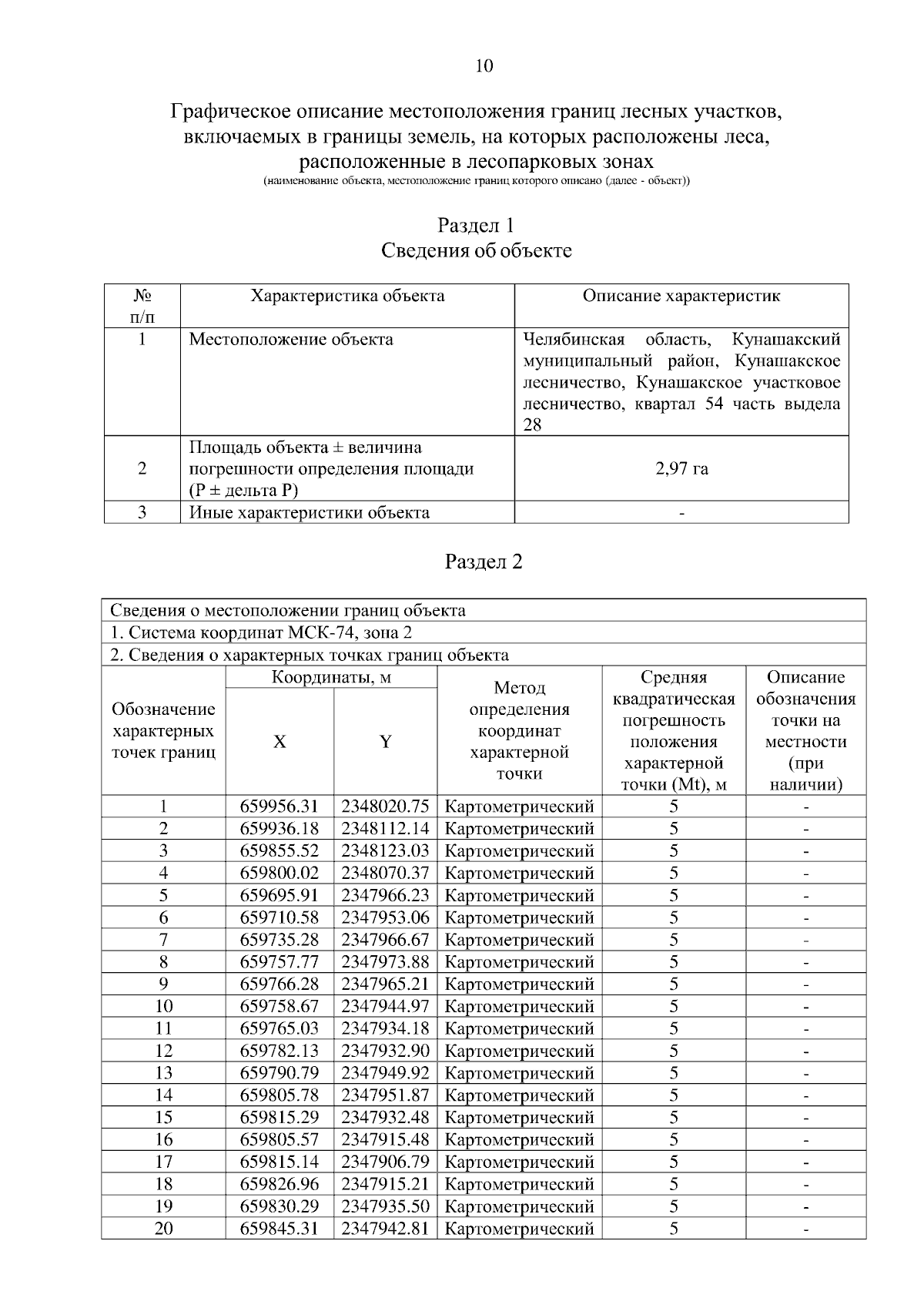 10

Графическое описание местоположения границ лесных участков, включаемых в границы земель, на которых расположены леса, расположенные в лесопарковых зонах
(наименование объекта, местоположение границ которого описано (далее - объект))

Раздел 1
Сведения об объекте

| № п/п | Характеристика объекта | Описание характеристик |
|---|---|---|
| 1 | Местоположение объекта | Челябинская область, Кунашакский муниципальный район, Кунашакское лесничество, Кунашакское участковое лесничество, квартал 54 часть выдела 28 |
| 2 | Площадь объекта ± величина погрешности определения площади (P ± дельта P) | 2,97 га |
| 3 | Иные характеристики объекта | - |

Раздел 2

Сведения о местоположении границ объекта
1. Система координат МСК-74, зона 2
2. Сведения о характерных точках границ объекта

| Обозначение характерных точек границ | Координаты, м X | Координаты, м Y | Метод определения координат характерной точки | Средняя квадратическая погрешность положения характерной точки (Mt), м | Описание обозначения точки на местности (при наличии) |
|---|---|---|---|---|---|
| 1 | 659956.31 | 2348020.75 | Картометрический | 5 | - |
| 2 | 659936.18 | 2348112.14 | Картометрический | 5 | - |
| 3 | 659855.52 | 2348123.03 | Картометрический | 5 | - |
| 4 | 659800.02 | 2348070.37 | Картометрический | 5 | - |
| 5 | 659695.91 | 2347966.23 | Картометрический | 5 | - |
| 6 | 659710.58 | 2347953.06 | Картометрический | 5 | - |
| 7 | 659735.28 | 2347966.67 | Картометрический | 5 | - |
| 8 | 659757.77 | 2347973.88 | Картометрический | 5 | - |
| 9 | 659766.28 | 2347965.21 | Картометрический | 5 | - |
| 10 | 659758.67 | 2347944.97 | Картометрический | 5 | - |
| 11 | 659765.03 | 2347934.18 | Картометрический | 5 | - |
| 12 | 659782.13 | 2347932.90 | Картометрический | 5 | - |
| 13 | 659790.79 | 2347949.92 | Картометрический | 5 | - |
| 14 | 659805.78 | 2347951.87 | Картометрический | 5 | - |
| 15 | 659815.29 | 2347932.48 | Картометрический | 5 | - |
| 16 | 659805.57 | 2347915.48 | Картометрический | 5 | - |
| 17 | 659815.14 | 2347906.79 | Картометрический | 5 | - |
| 18 | 659826.96 | 2347915.21 | Картометрический | 5 | - |
| 19 | 659830.29 | 2347935.50 | Картометрический | 5 | - |
| 20 | 659845.31 | 2347942.81 | Картометрический | 5 | - |